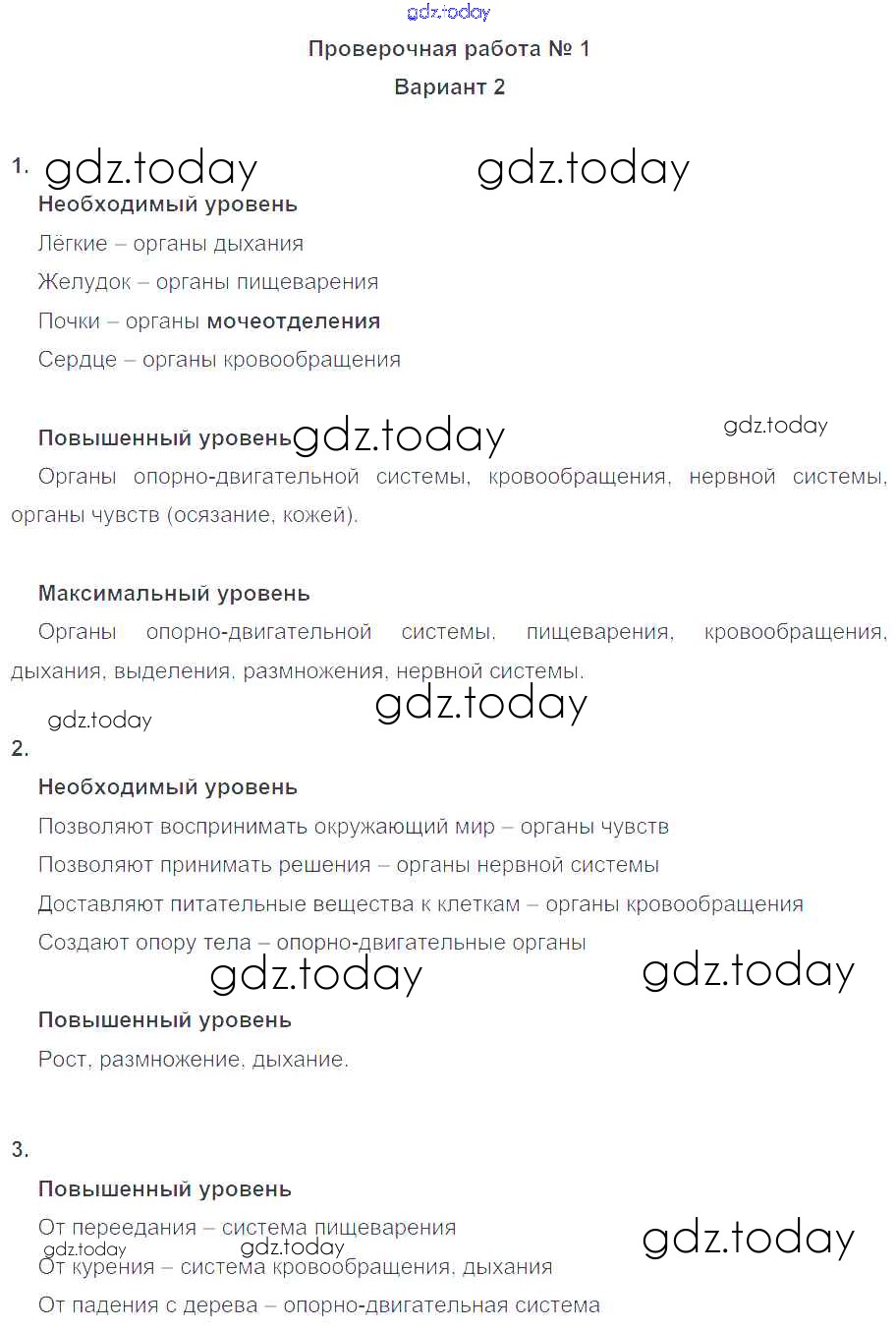 Проверочная работа № 1
Вариант 2

1.
Необходимый уровень
Лёгкие – органы дыхания
Желудок – органы пищеварения
Почки – органы мочеотделения
Сердце – органы кровообращения

Повышенный уровень
Органы опорно-двигательной системы, кровообращения, нервной системы, органы чувств (осязание, кожей).

Максимальный уровень
Органы опорно-двигательной системы, пищеварения, кровообращения, дыхания, выделения, размножения, нервной системы.

2.
Необходимый уровень
Позволяют воспринимать окружающий мир – органы чувств
Позволяют принимать решения – органы нервной системы
Доставляют питательные вещества к клеткам – органы кровообращения
Создают опору тела – опорно-двигательные органы

Повышенный уровень
Рост, размножение, дыхание.

3.
Повышенный уровень
От переедания – система пищеварения
От курения – система кровообращения, дыхания
От падения с дерева – опорно-двигательная система

gdz.today